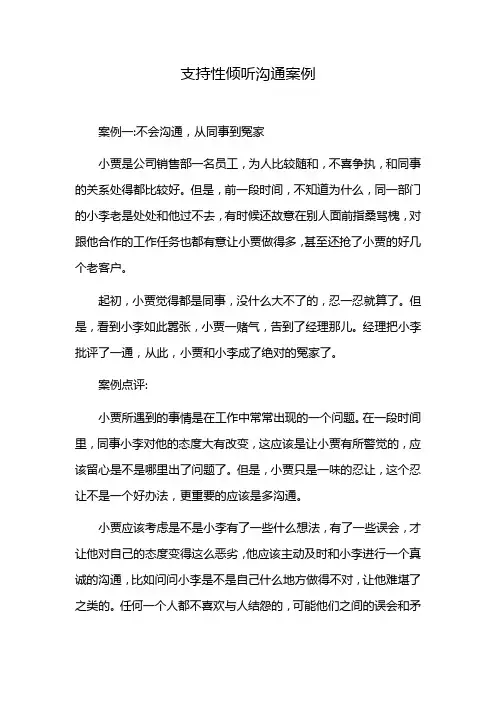 支持性倾听沟通案例

案例一:不会沟通，从同事到冤家

小贾是公司销售部一名员工，为人比较随和，不喜争执，和同事的关系处得都比较好。但是，前一段时间，不知道为什么，同一部门的小李老是处处和他过不去，有时候还故意在别人面前指桑骂槐，对跟他合作的工作任务也都有意让小贾做得多，甚至还抢了小贾的好几个老客户。

起初，小贾觉得都是同事，没什么大不了的，忍一忍就算了。但是，看到小李如此嚣张，小贾一赌气，告到了经理那儿。经理把小李批评了一通，从此，小贾和小李成了绝对的冤家了。

案例点评:

小贾所遇到的事情是在工作中常常出现的一个问题。在一段时间里，同事小李对他的态度大有改变，这应该是让小贾有所警觉的，应该留心是不是哪里出了问题了。但是，小贾只是一味的忍让，这个忍让不是一个好办法，更重要的应该是多沟通。

小贾应该考虑是不是小李有了一些什么想法，有了一些误会，才让他对自己的态度变得这么恶劣，他应该主动及时和小李进行一个真诚的沟通，比如问问小李是不是自己什么地方做得不对，让他难堪了之类的。任何一个人都不喜欢与人结怨的，可能他们之间的误会和矛